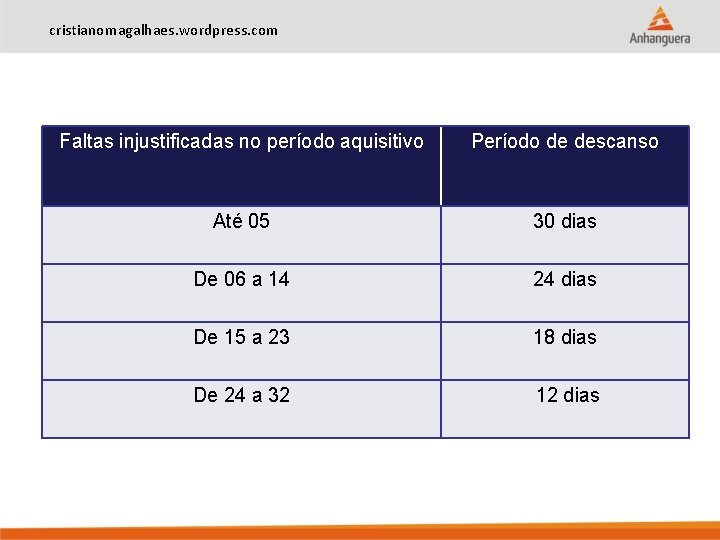 cristianomagalhaes.wordpress.com

Anhanguera

| Faltas injustificadas no período aquisitivo | Período de descanso |
|---|---|
| Até 05 | 30 dias |
| De 06 a 14 | 24 dias |
| De 15 a 23 | 18 dias |
| De 24 a 32 | 12 dias |